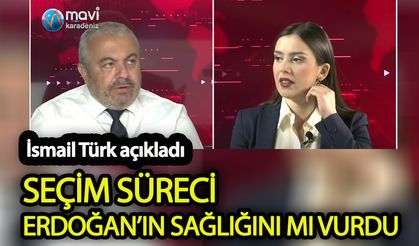 mavi
karadeniz

İsmail Türk açıkladı

SEÇİM SÜRECİ
ERDOĞAN'IN SAĞLIĞINI MI VURDU